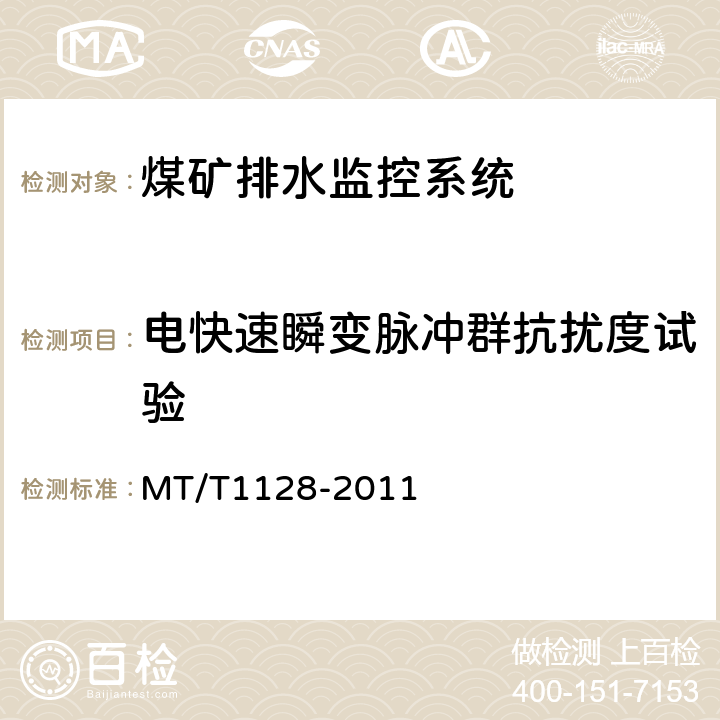 MA CNAS AC ilac-MRA

检测对象：煤矿排水监控系统

检测项目：电快速瞬变脉冲群抗扰度试验

检测标准：MT/T1128-2011

百检
Baijiantest.com

做检测 上百检
400-151-7153